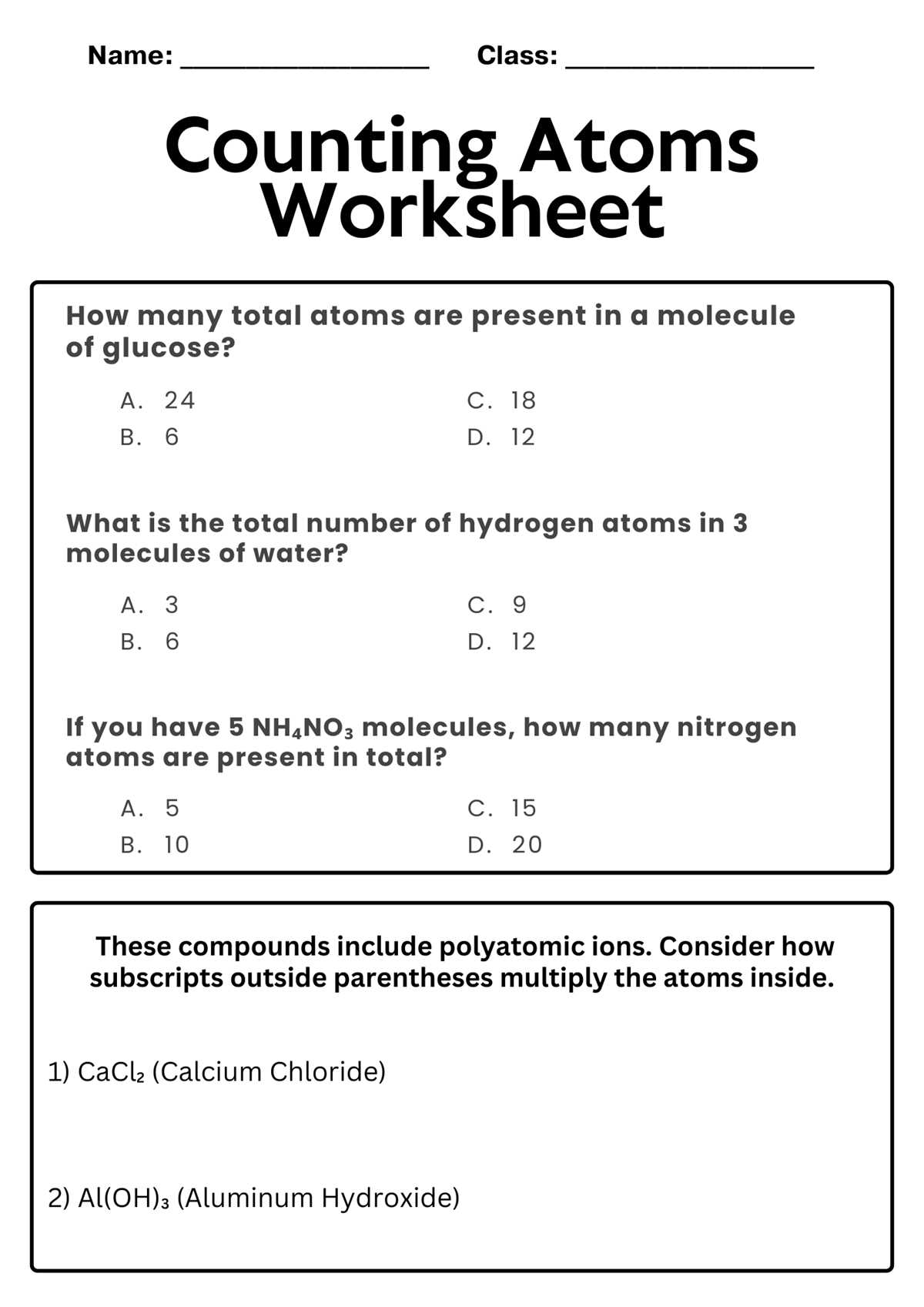 Name: ____ Class: ____

Counting Atoms Worksheet

How many total atoms are present in a molecule of glucose?

A. 24
B. 6
C. 18
D. 12

What is the total number of hydrogen atoms in 3 molecules of water?

A. 3
B. 6
C. 9
D. 12

If you have 5 $NH_4NO_3$ molecules, how many nitrogen atoms are present in total?

A. 5
B. 10
C. 15
D. 20

These compounds include polyatomic ions. Consider how subscripts outside parentheses multiply the atoms inside.

1) $CaCl_2$ (Calcium Chloride)

2) $Al(OH)_3$ (Aluminum Hydroxide)